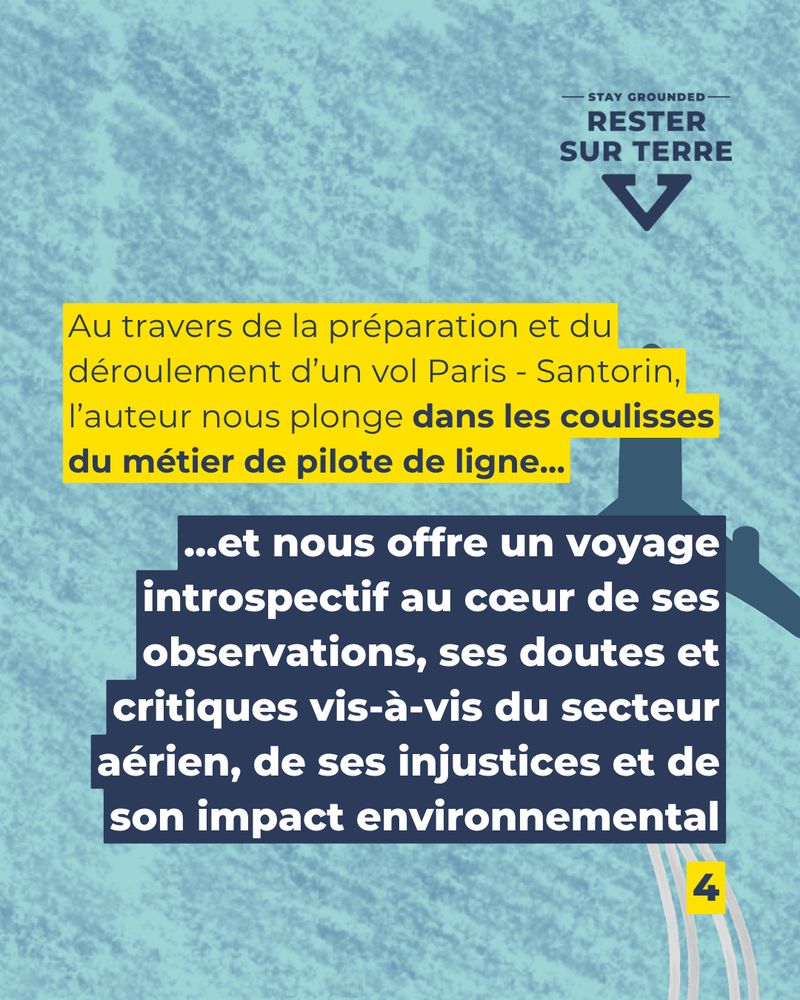 STAY GROUNDED
RESTER SUR TERRE

Au travers de la préparation et du déroulement d'un vol Paris - Santorin, l'auteur nous plonge dans les coulisses du métier de pilote de ligne...

...et nous offre un voyage introspectif au cœur de ses observations, ses doutes et critiques vis-à-vis du secteur aérien, de ses injustices et de son impact environnemental

4